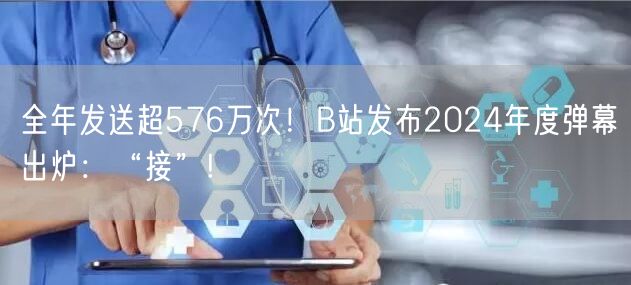 全年发送超576万次！B站发布2024年度弹幕出炉：“接”！